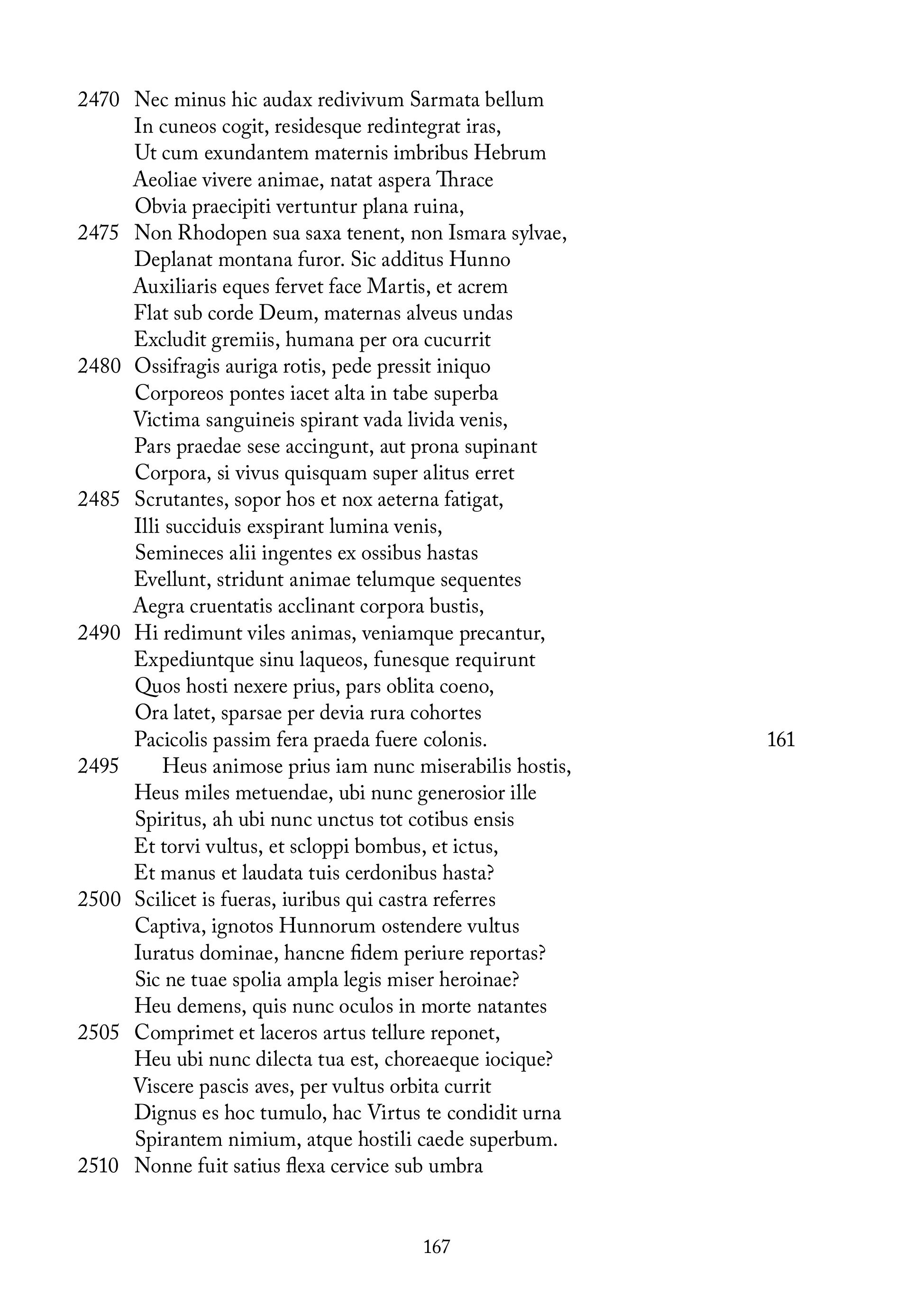 2470 Nec minus hic audax redivivum Sarmata bellum
In cuneos cogit, residesque redintegrat iras,
Ut cum exundantem maternis imbribus Hebrum
Aeoliae vivere animae, natat aspera Thrace
Obvia praecipiti vertuntur plana ruina,
2475 Non Rhodopen sua saxa tenent, non Ismara sylvae,
Deplanat montana furor. Sic additus Hunno
Auxiliaris eques fervet face Martis, et acrem
Flat sub corde Deum, maternas alveus undas
Excludit gremiis, humana per ora cucurrit
2480 Ossifragis auriga rotis, pede pressit iniquo
Corporeos pontes iacet alta in tabe superba
Victima sanguineis spirant vada livida venis,
Pars praedae sese accingunt, aut prona supinant
Corpora, si vivus quisquam super alitus erret
2485 Scrutantes, sopor hos et nox aeterna fatigat,
Illi succiduis exspirant lumina venis,
Semineces alii ingentes ex ossibus hastas
Evellunt, stridunt animae telumque sequentes
Aegra cruentatis acclinant corpora bustis,
2490 Hi redimunt viles animas, veniamque precantur,
Expediuntque sinu laqueos, funesque requirunt
Quos hosti nexere prius, pars oblita coeno,
Ora latet, sparsae per devia rura cohortes
Pacicolis passim fera praeda fuere colonis. 161
2495 Heus animose prius iam nunc miserabilis hostis,
Heus miles metuendae, ubi nunc generosior ille
Spiritus, ah ubi nunc unctus tot cotibus ensis
Et torvi vultus, et scloppi bombus, et ictus,
Et manus et laudata tuis cerdonibus hasta?
2500 Scilicet is fueras, iuribus qui castra referres
Captiva, ignotos Hunnorum ostendere vultus
Iuratus dominae, hancne fidem periure reportas?
Sic ne tuae spolia ampla legis miser heroinae?
Heu demens, quis nunc oculos in morte natantes
2505 Comprimet et laceros artus tellure reponet,
Heu ubi nunc dilecta tua est, choreaeque iocique?
Viscere pascis aves, per vultus orbita currit
Dignus es hoc tumulo, hac Virtus te condidit urna
Spirantem nimium, atque hostili caede superbum.
2510 Nonne fuit satius flexa cervice sub umbra

167